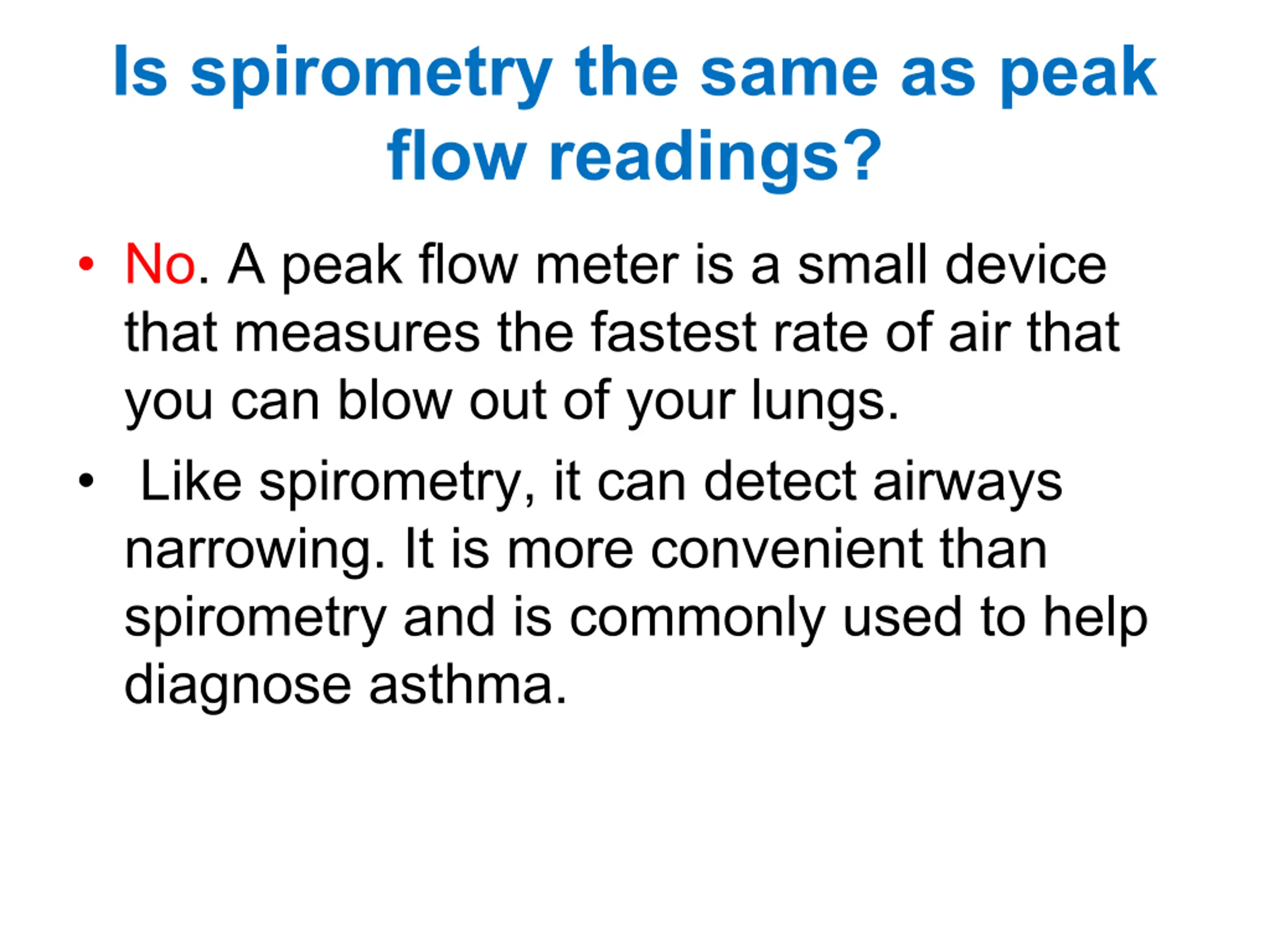 Is spirometry the same as peak flow readings?

• No. A peak flow meter is a small device that measures the fastest rate of air that you can blow out of your lungs.

• Like spirometry, it can detect airways narrowing. It is more convenient than spirometry and is commonly used to help diagnose asthma.